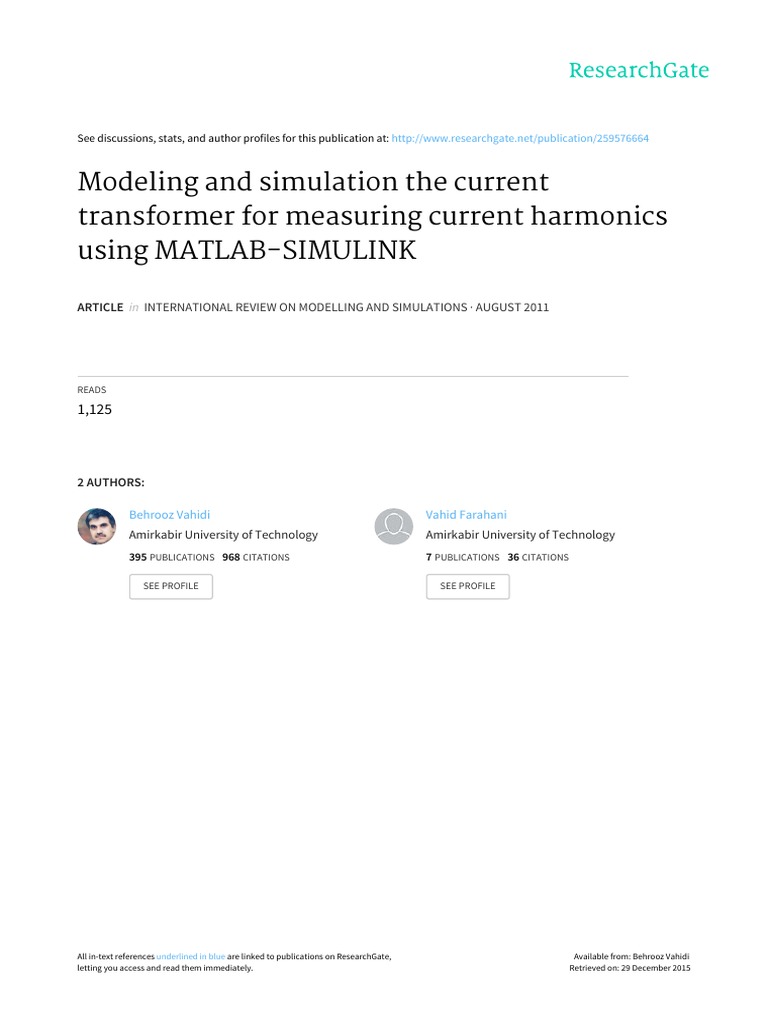 ResearchGate

See discussions, stats, and author profiles for this publication at: http://www.researchgate.net/publication/259576664

Modeling and simulation the current transformer for measuring current harmonics using MATLAB-SIMULINK

ARTICLE in INTERNATIONAL REVIEW ON MODELLING AND SIMULATIONS · AUGUST 2011

READS
1,125

2 AUTHORS:

Behrooz Vahidi
Amirkabir University of Technology
395 PUBLICATIONS 968 CITATIONS
SEE PROFILE

Vahid Farahani
Amirkabir University of Technology
7 PUBLICATIONS 36 CITATIONS
SEE PROFILE

All in-text references underlined in blue are linked to publications on ResearchGate, letting you access and read them immediately.

Available from: Behrooz Vahidi
Retrieved on: 29 December 2015